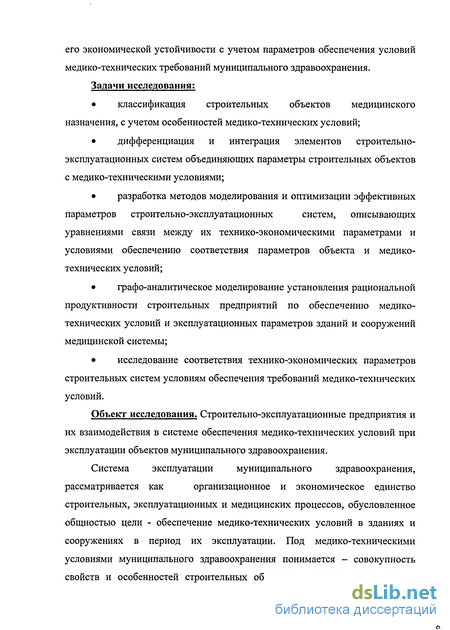 его экономической устойчивости с учетом параметров обеспечения условий медико-технических требований муниципального здравоохранения.

Задачи исследования:

• классификация строительных объектов медицинского назначения, с учетом особенностей медико-технических условий;

• дифференциация и интеграция элементов строительно-эксплуатационных систем объединяющих параметры строительных объектов с медико-техническими условиями;

• разработка методов моделирования и оптимизации эффективных параметров строительно-эксплуатационных систем, описывающих уравнениями связи между их технико-экономическими параметрами и условиями обеспечению соответствия параметров объекта и медико-технических условий;

• графо-аналитическое моделирование установления рациональной продуктивности строительных предприятий по обеспечению медико-технических условий и эксплуатационных параметров зданий и сооружений медицинской системы;

• исследование соответствия технико-экономических параметров строительных систем условиям обеспечения требований медико-технических условий.

Объект исследования. Строительно-эксплуатационные предприятия и их взаимодействия в системе обеспечения медико-технических условий при эксплуатации объектов муниципального здравоохранения.

Система эксплуатации муниципального здравоохранения, рассматривается как организационное и экономическое единство строительных, эксплуатационных и медицинских процессов, обусловленное общностью цели - обеспечение медико-технических условий в зданиях и сооружениях в период их эксплуатации. Под медико-техническими условиями муниципального здравоохранения понимается – совокупность свойств и особенностей строительных об

dsLib.net
библиотека диссертаций

6